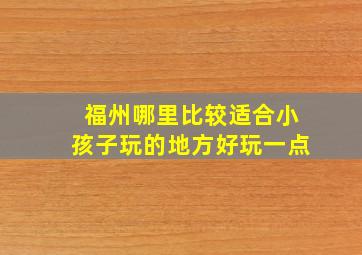 福州哪里比较适合小孩子玩的地方好玩一点